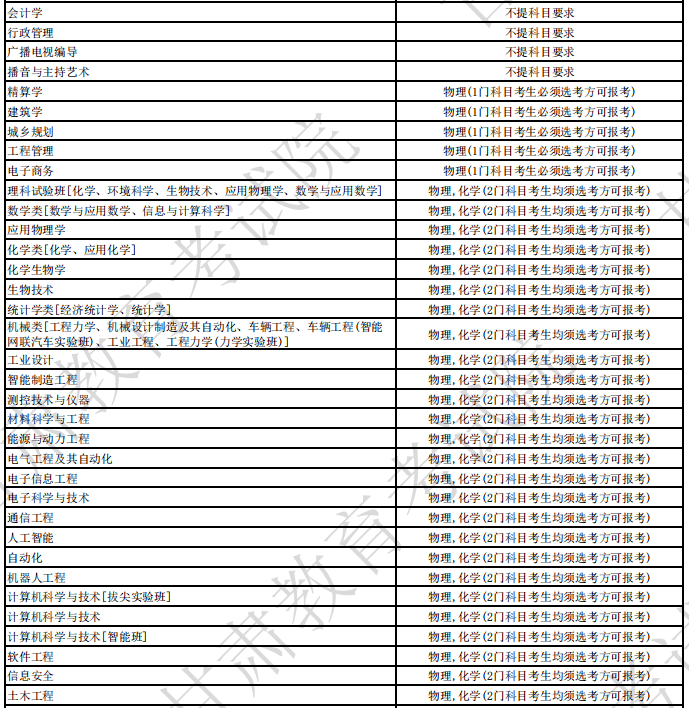 | 会计学 | 不提科目要求 |
|---|---|
| 行政管理 | 不提科目要求 |
| 广播电视编导 | 不提科目要求 |
| 播音与主持艺术 | 不提科目要求 |
| 精算学 | 物理(1门科目考生必须选考方可报考) |
| 建筑学 | 物理(1门科目考生必须选考方可报考) |
| 城乡规划 | 物理(1门科目考生必须选考方可报考) |
| 工程管理 | 物理(1门科目考生必须选考方可报考) |
| 电子商务 | 物理(1门科目考生必须选考方可报考) |
| 理科试验班[化学、环境科学、生物技术、应用物理学、数学与应用数学] | 物理,化学(2门科目考生均须选考方可报考) |
| 数学类[数学与应用数学、信息与计算科学] | 物理,化学(2门科目考生均须选考方可报考) |
| 应用物理学 | 物理,化学(2门科目考生均须选考方可报考) |
| 化学类[化学、应用化学] | 物理,化学(2门科目考生均须选考方可报考) |
| 化学生物学 | 物理,化学(2门科目考生均须选考方可报考) |
| 生物技术 | 物理,化学(2门科目考生均须选考方可报考) |
| 统计学类[经济统计学、统计学] | 物理,化学(2门科目考生均须选考方可报考) |
| 机械类[工程力学、机械设计制造及其自动化、车辆工程、车辆工程(智能网联汽车实验班)、工业工程、工程力学(力学实验班)] | 物理,化学(2门科目考生均须选考方可报考) |
| 工业设计 | 物理,化学(2门科目考生均须选考方可报考) |
| 智能制造工程 | 物理,化学(2门科目考生均须选考方可报考) |
| 测控技术与仪器 | 物理,化学(2门科目考生均须选考方可报考) |
| 材料科学与工程 | 物理,化学(2门科目考生均须选考方可报考) |
| 能源与动力工程 | 物理,化学(2门科目考生均须选考方可报考) |
| 电气工程及其自动化 | 物理,化学(2门科目考生均须选考方可报考) |
| 电子信息工程 | 物理,化学(2门科目考生均须选考方可报考) |
| 电子科学与技术 | 物理,化学(2门科目考生均须选考方可报考) |
| 通信工程 | 物理,化学(2门科目考生均须选考方可报考) |
| 人工智能 | 物理,化学(2门科目考生均须选考方可报考) |
| 自动化 | 物理,化学(2门科目考生均须选考方可报考) |
| 机器人工程 | 物理,化学(2门科目考生均须选考方可报考) |
| 计算机科学与技术[拔尖实验班] | 物理,化学(2门科目考生均须选考方可报考) |
| 计算机科学与技术 | 物理,化学(2门科目考生均须选考方可报考) |
| 计算机科学与技术[智能班] | 物理,化学(2门科目考生均须选考方可报考) |
| 软件工程 | 物理,化学(2门科目考生均须选考方可报考) |
| 信息安全 | 物理,化学(2门科目考生均须选考方可报考) |
| 土木工程 | 物理,化学(2门科目考生均须选考方可报考) |

甘肃教育考试院